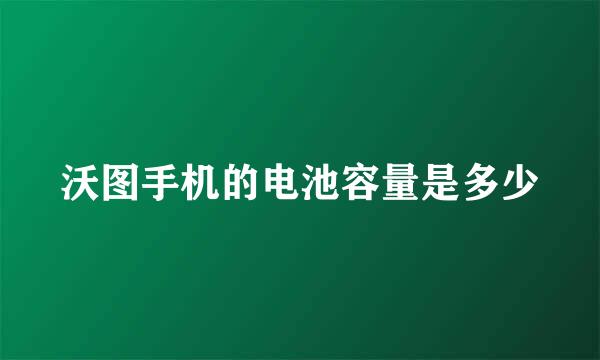 沃图手机的电池容量是多少